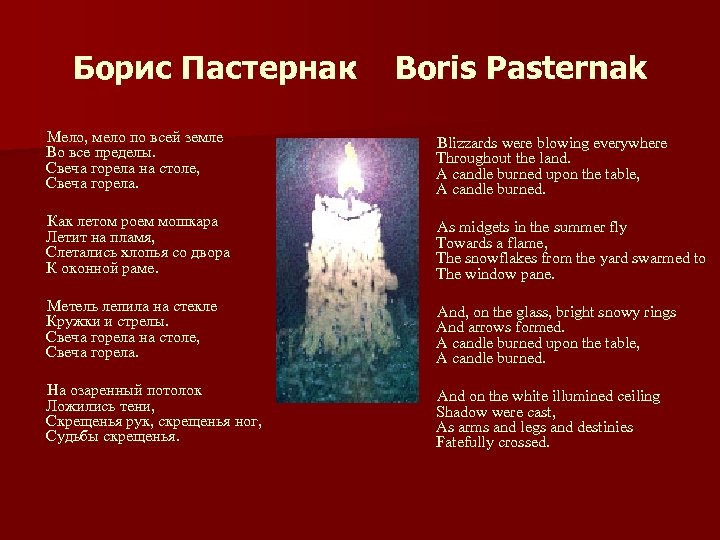 Борис Пастернак Boris Pasternak

Мело, мело по всей земле
Во все пределы.
Свеча горела на столе,
Свеча горела.

Как летом роем мошкара
Летит на пламя,
Слетались хлопья со двора
К оконной раме.

Метель лепила на стекле
Кружки и стрелы.
Свеча горела на столе,
Свеча горела.

На озаренный потолок
Ложились тени,
Скрещенья рук, скрещенья ног,
Судьбы скрещенья.

Blizzards were blowing everywhere
Throughout the land.
A candle burned upon the table,
A candle burned.

As midgets in the summer fly
Towards a flame,
The snowflakes from the yard swarmed to
The window pane.

And, on the glass, bright snowy rings
And arrows formed.
A candle burned upon the table,
A candle burned.

And on the white illumined ceiling
Shadow were cast,
As arms and legs and destinies
Fatefully crossed.